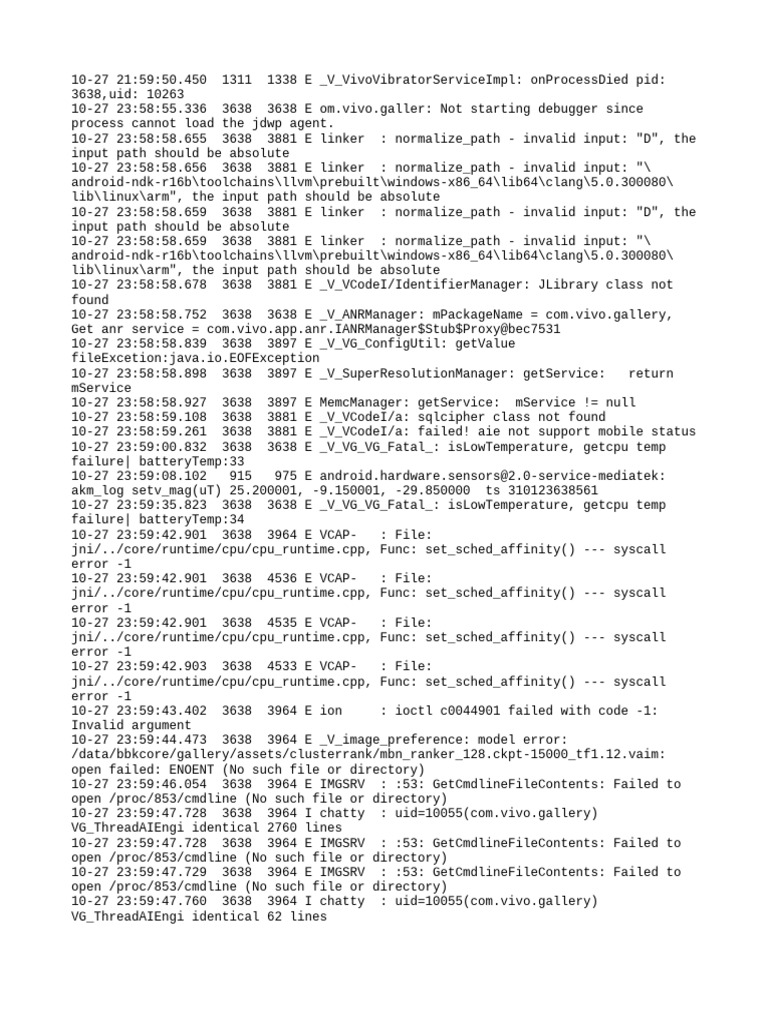 10-27 21:59:50.450 1311 1338 E _V_VivoVibratorServiceImpl: onProcessDied pid: 3638,uid: 10263
10-27 23:58:55.336 3638 3638 E om.vivo.galler: Not starting debugger since process cannot load the jdwp agent.
10-27 23:58:58.655 3638 3881 E linker : normalize_path - invalid input: "D", the input path should be absolute
10-27 23:58:58.656 3638 3881 E linker : normalize_path - invalid input: "\android-ndk-r16b\toolchains\llvm\prebuilt\windows-x86_64\lib64\clang\5.0.300080\lib\linux\arm", the input path should be absolute
10-27 23:58:58.659 3638 3881 E linker : normalize_path - invalid input: "D", the input path should be absolute
10-27 23:58:58.659 3638 3881 E linker : normalize_path - invalid input: "\android-ndk-r16b\toolchains\llvm\prebuilt\windows-x86_64\lib64\clang\5.0.300080\lib\linux\arm", the input path should be absolute
10-27 23:58:58.678 3638 3881 E _V_VCodeI/IdentifierManager: JLibrary class not found
10-27 23:58:58.752 3638 3638 E _V_ANRManager: mPackageName = com.vivo.gallery, Get anr service = com.vivo.app.anr.IANRManager$Stub$Proxy@bec7531
10-27 23:58:58.839 3638 3897 E _V_VG_ConfigUtil: getValue fileExcetion:java.io.EOFException
10-27 23:58:58.898 3638 3897 E _V_SuperResolutionManager: getService: return mService
10-27 23:58:58.927 3638 3897 E MemcManager: getService: mService != null
10-27 23:58:59.108 3638 3881 E _V_VCodeI/a: sqlcipher class not found
10-27 23:58:59.261 3638 3881 E _V_VCodeI/a: failed! aie not support mobile status
10-27 23:59:00.832 3638 3638 E _V_VG_VG_Fatal_: isLowTemperature, getcpu temp failure| batteryTemp:33
10-27 23:59:08.102 915 975 E android.hardware.sensors@2.0-service-mediatek: akm_log setv_mag(uT) 25.200001, -9.150001, -29.850000 ts 310123638561
10-27 23:59:35.823 3638 3638 E _V_VG_VG_Fatal_: isLowTemperature, getcpu temp failure| batteryTemp:34
10-27 23:59:42.901 3638 3964 E VCAP- : File: jni/../core/runtime/cpu/cpu_runtime.cpp, Func: set_sched_affinity() --- syscall error -1
10-27 23:59:42.901 3638 4536 E VCAP- : File: jni/../core/runtime/cpu/cpu_runtime.cpp, Func: set_sched_affinity() --- syscall error -1
10-27 23:59:42.901 3638 4535 E VCAP- : File: jni/../core/runtime/cpu/cpu_runtime.cpp, Func: set_sched_affinity() --- syscall error -1
10-27 23:59:42.903 3638 4533 E VCAP- : File: jni/../core/runtime/cpu/cpu_runtime.cpp, Func: set_sched_affinity() --- syscall error -1
10-27 23:59:43.402 3638 3964 E ion : ioctl c0044901 failed with code -1: Invalid argument
10-27 23:59:44.473 3638 3964 E _V_image_preference: model error: /data/bbkcore/gallery/assets/clusterrank/mbn_ranker_128.ckpt-15000_tf1.12.vaim: open failed: ENOENT (No such file or directory)
10-27 23:59:46.054 3638 3964 E IMGSRV : :53: GetCmdlineFileContents: Failed to open /proc/853/cmdline (No such file or directory)
10-27 23:59:47.728 3638 3964 I chatty : uid=10055(com.vivo.gallery) VG_ThreadAIEngi identical 2760 lines
10-27 23:59:47.728 3638 3964 E IMGSRV : :53: GetCmdlineFileContents: Failed to open /proc/853/cmdline (No such file or directory)
10-27 23:59:47.729 3638 3964 E IMGSRV : :53: GetCmdlineFileContents: Failed to open /proc/853/cmdline (No such file or directory)
10-27 23:59:47.760 3638 3964 I chatty : uid=10055(com.vivo.gallery) VG_ThreadAIEngi identical 62 lines